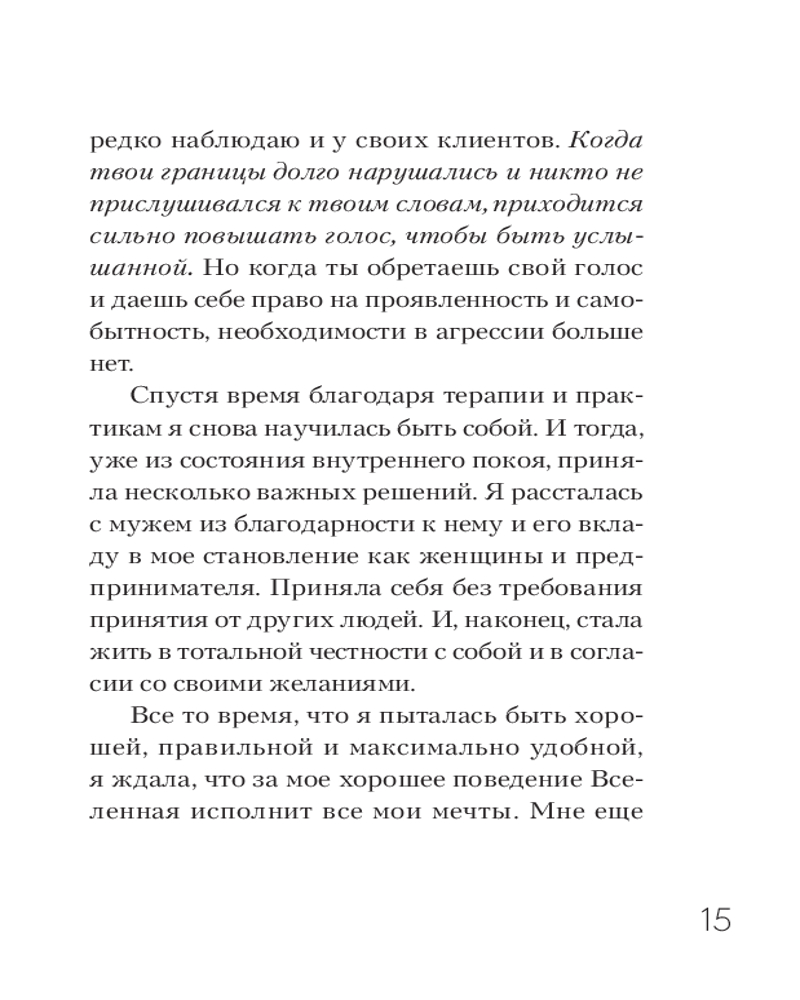 редко наблюдаю и у своих клиентов. Когда твои границы долго нарушались и никто не прислушивался к твоим словам, приходится сильно повышать голос, чтобы быть услышанной. Но когда ты обретаешь свой голос и даешь себе право на проявленность и самобытность, необходимости в агрессии больше нет.

Спустя время благодаря терапии и практикам я снова научилась быть собой. И тогда, уже из состояния внутреннего покоя, приняла несколько важных решений. Я рассталась с мужем из благодарности к нему и его вкладу в мое становление как женщины и предпринимателя. Приняла себя без требования принятия от других людей. И, наконец, стала жить в тотальной честности с собой и в согласии со своими желаниями.

Все то время, что я пыталась быть хорошей, правильной и максимально удобной, я ждала, что за мое хорошее поведение Вселенная исполнит все мои мечты. Мне еще

15